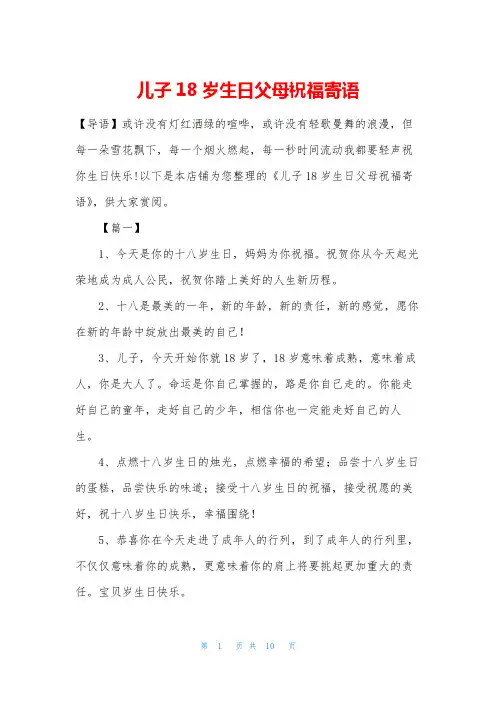 儿子 18 岁生日父母祝福寄语

【导语】或许没有灯红酒绿的喧哗，或许没有轻歌曼舞的浪漫，但每一朵雪花飘下，每一个烟火燃起，每一秒时间流动我都要轻声祝你生日快乐!以下是本店铺为您整理的《儿子 18 岁生日父母祝福寄语》，供大家赏阅。

【篇一】

1、今天是你的十八岁生日，妈妈为你祝福。祝贺你从今天起光荣地成为成人公民，祝贺你踏上美好的人生新历程。

2、十八是最美的一年，新的年龄，新的责任，新的感觉，愿你在新的年龄中绽放出最美的自己!

3、儿子，今天开始你就 18 岁了，18 岁意味着成熟，意味着成人，你是大人了。命运是你自己掌握的，路是你自己走的。你能走好自己的童年，走好自己的少年，相信你也一定能走好自己的人生。

4、点燃十八岁生日的烛光，点燃幸福的希望；品尝十八岁生日的蛋糕，品尝快乐的味道；接受十八岁生日的祝福，接受祝愿的美好，祝十八岁生日快乐，幸福围绕!

5、恭喜你在今天走进了成年人的行列，到了成年人的行列里，不仅仅意味着你的成熟，更意味着你的肩上将要挑起更加重大的责任。宝贝岁生日快乐。

第 1 页 共 10 页